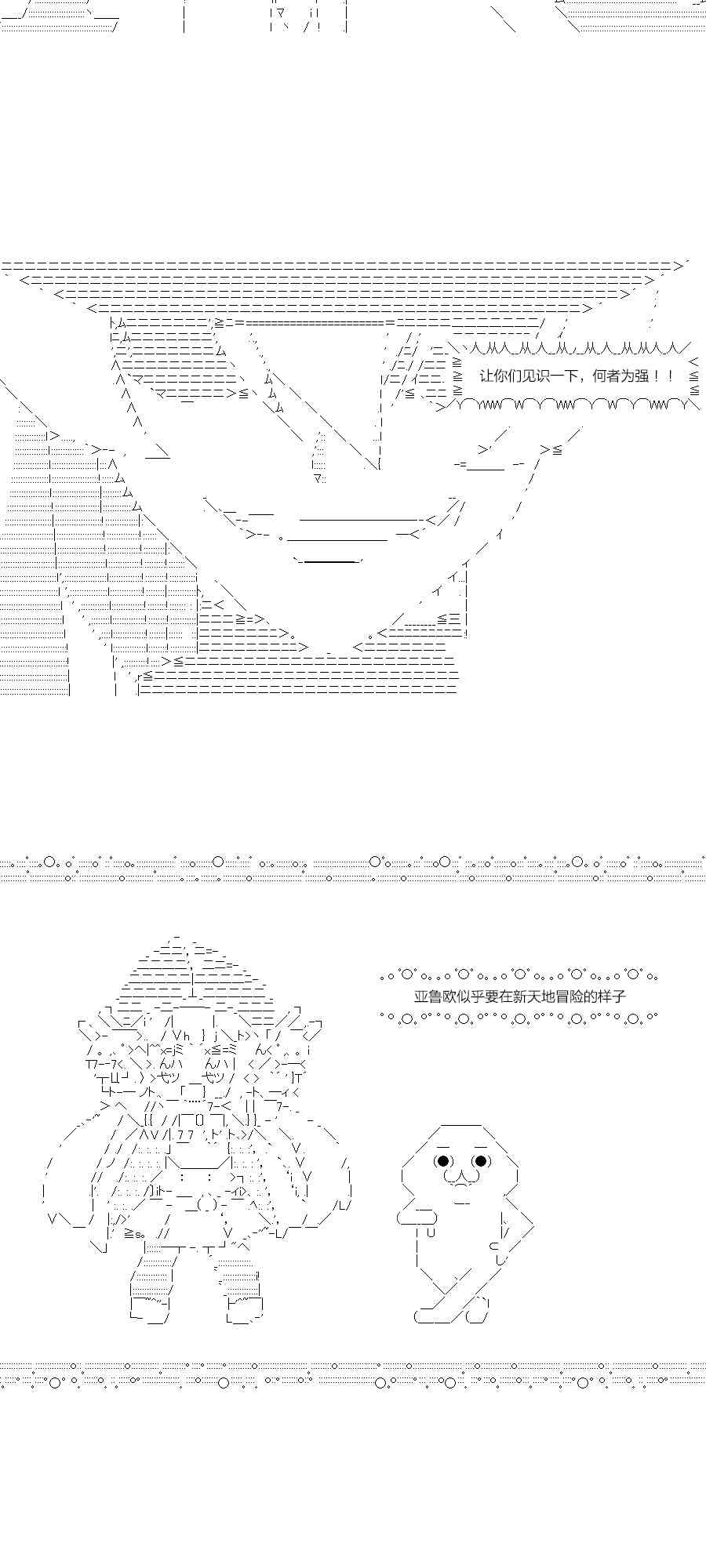 让你们见识一下，何者为强！！

亚鲁欧似乎要在新天地冒险的样子